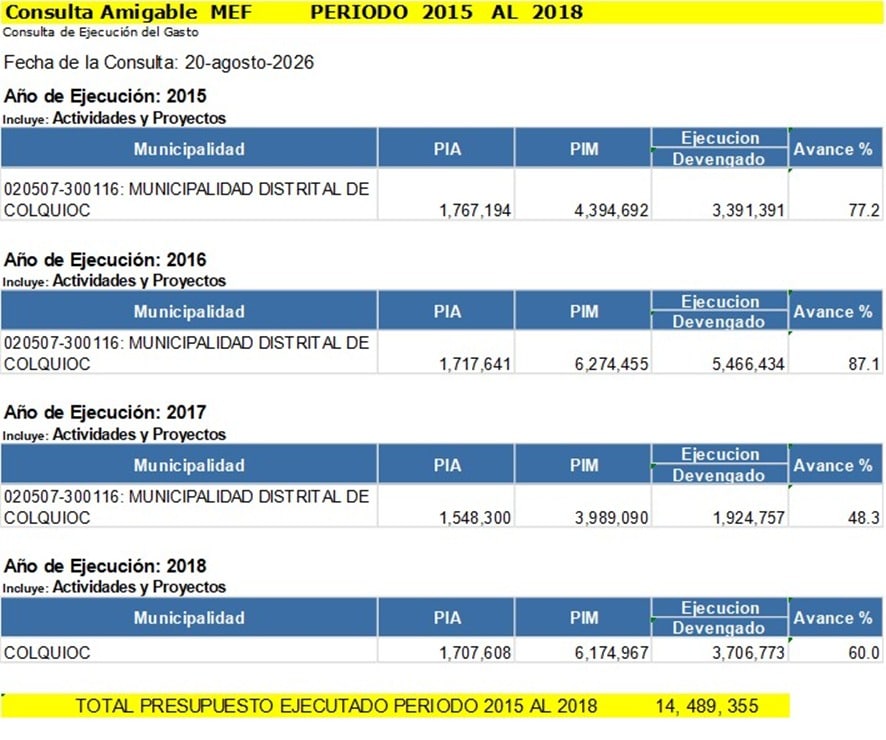 Consulta Amigable MEF PERIODO 2015 AL 2018
Consulta de Ejecución del Gasto

Fecha de la Consulta: 20-agosto-2026

Año de Ejecución: 2015
Incluye: Actividades y Proyectos

| Municipalidad | PIA | PIM | Ejecucion Devengado | Avance % |
|---|---|---|---|---|
| 020507-300116: MUNICIPALIDAD DISTRITAL DE COLQUIOC | 1,767,194 | 4,394,692 | 3,391,391 | 77.2 |

Año de Ejecución: 2016
Incluye: Actividades y Proyectos

| Municipalidad | PIA | PIM | Ejecucion Devengado | Avance % |
|---|---|---|---|---|
| 020507-300116: MUNICIPALIDAD DISTRITAL DE COLQUIOC | 1,717,641 | 6,274,455 | 5,466,434 | 87.1 |

Año de Ejecución: 2017
Incluye: Actividades y Proyectos

| Municipalidad | PIA | PIM | Ejecucion Devengado | Avance % |
|---|---|---|---|---|
| 020507-300116: MUNICIPALIDAD DISTRITAL DE COLQUIOC | 1,548,300 | 3,989,090 | 1,924,757 | 48.3 |

Año de Ejecución: 2018
Incluye: Actividades y Proyectos

| Municipalidad | PIA | PIM | Ejecucion Devengado | Avance % |
|---|---|---|---|---|
| COLQUIOC | 1,707,608 | 6,174,967 | 3,706,773 | 60.0 |

TOTAL PRESUPUESTO EJECUTADO PERIODO 2015 AL 2018 14, 489, 355